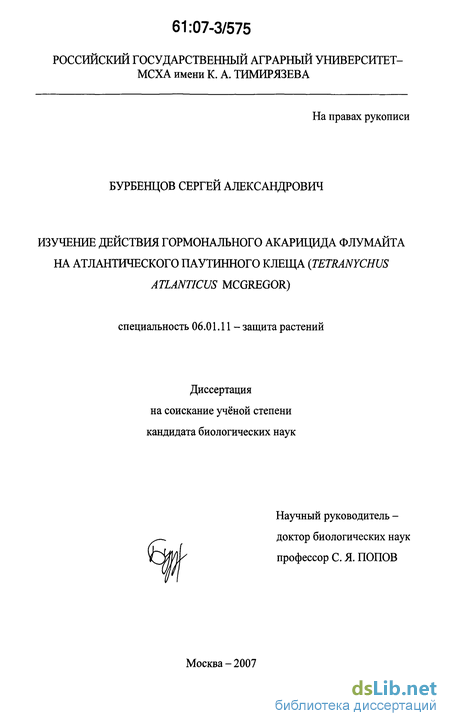 61:07-3/575

РОССИЙСКИЙ ГОСУДАРСТВЕННЫЙ АГРАРНЫЙ УНИВЕРСИТЕТ– МСХА имени К. А. ТИМИРЯЗЕВА

На правах рукописи

БУРБЕНЦОВ СЕРГЕЙ АЛЕКСАНДРОВИЧ

ИЗУЧЕНИЕ ДЕЙСТВИЯ ГОРМОНАЛЬНОГО АКАРИЦИДА ФЛУМАЙТА НА АТЛАНТИЧЕСКОГО ПАУТИННОГО КЛЕЩА (TETRANYCHUS ATLANTICUS MCGREGOR)

специальность 06.01.11 – защита растений

Диссертация
на соискание учёной степени
кандидата биологических наук

Научный руководитель –
доктор биологических наук
профессор С. Я. ПОПОВ

Москва – 2007

dsLib.net
библиотека диссертаций